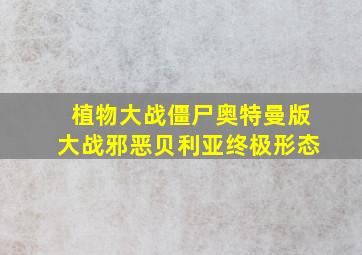 植物大战僵尸奥特曼版
大战邪恶贝利亚终极形态